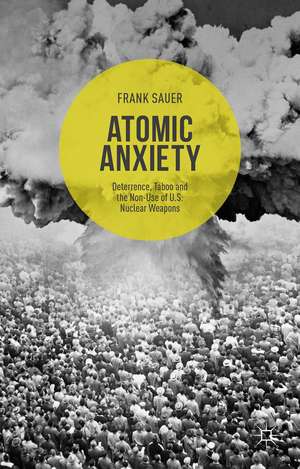 FRANK SAUER

ATOMIC ANXIETY

Deterrence, Taboo and the Non-Use of U.S. Nuclear Weapons